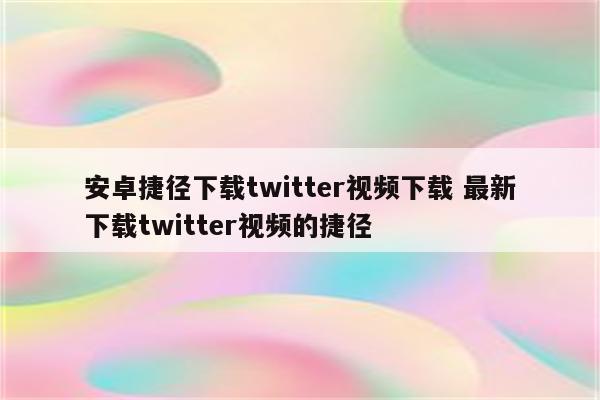 安卓捷径下载twitter视频下载 最新下载twitter视频的捷径